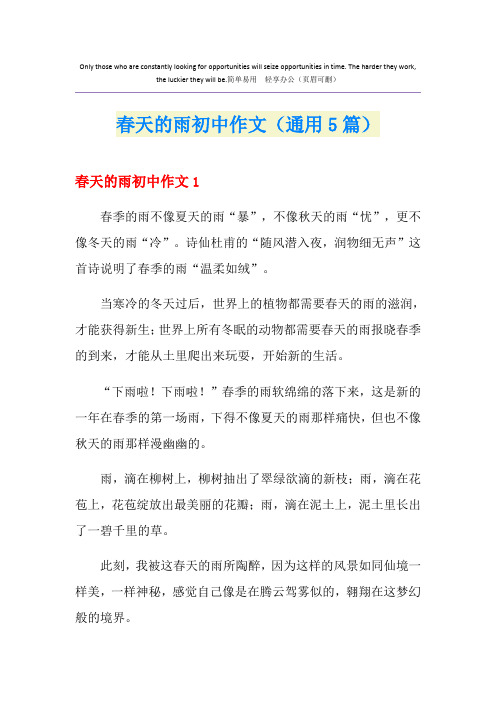 Only those who are constantly looking for opportunities will seize opportunities in time. The harder they work, the luckier they will be.简单易用 轻享办公（页眉可删）

春天的雨初中作文（通用5篇）

春天的雨初中作文1

春季的雨不像夏天的雨“暴”，不像秋天的雨“忧”，更不像冬天的雨“冷”。诗仙杜甫的“随风潜入夜，润物细无声”这首诗说明了春季的雨“温柔如绒”。

当寒冷的冬天过后，世界上的植物都需要春天的雨的滋润，才能获得新生；世界上所有冬眠的动物都需要春天的雨报晓春季的到来，才能从土里爬出来玩耍，开始新的生活。

“下雨啦！下雨啦！”春季的雨软绵绵的落下来，这是新的一年在春季的第一场雨，下得不像夏天的雨那样痛快，但也不像秋天的雨那样漫幽幽的。

雨，滴在柳树上，柳树抽出了翠绿欲滴的新枝；雨，滴在花苞上，花苞绽放出最美丽的花瓣；雨，滴在泥土上，泥土里长出了一碧千里的草。

此刻，我被这春天的雨所陶醉，因为这样的风景如同仙境一样美，一样神秘，感觉自己像是在腾云驾雾似的，翱翔在这梦幻般的境界。